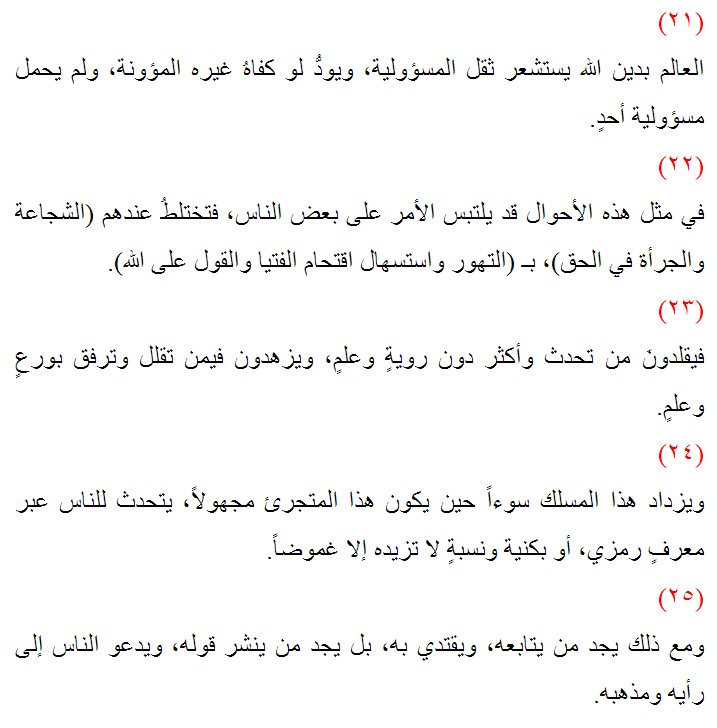 (٢١)

العالم بدين الله يستشعر ثقل المسؤولية، ويودُّ لو كفاهُ غيره المؤونة، ولم يحمل مسؤولية أحدٍ.

(٢٢)

في مثل هذه الأحوال قد يلتبس الأمر على بعض الناس، فتختلطُ عندهم (الشجاعة والجرأة في الحق)، بـ (التهور واستسهال اقتحام الفتيا والقول على الله).

(٢٣)

فيقلدونَ من تحدث وأكثر دون رويةٍ وعلمٍ، ويزهدون فيمن تقلل وترفق بورعٍ وعلمٍ.

(٢٤)

ويزداد هذا المسلك سوءاً حين يكون هذا المتجرئ مجهولاً، يتحدث للناس عبر معرفٍ رمزي، أو بكنية ونسبةٍ لا تزيده إلا غموضاً.

(٢٥)

ومع ذلك يجد من يتابعه، ويقتدي به، بل يجد من ينشر قوله، ويدعو الناس إلى رأيه ومذهبه.